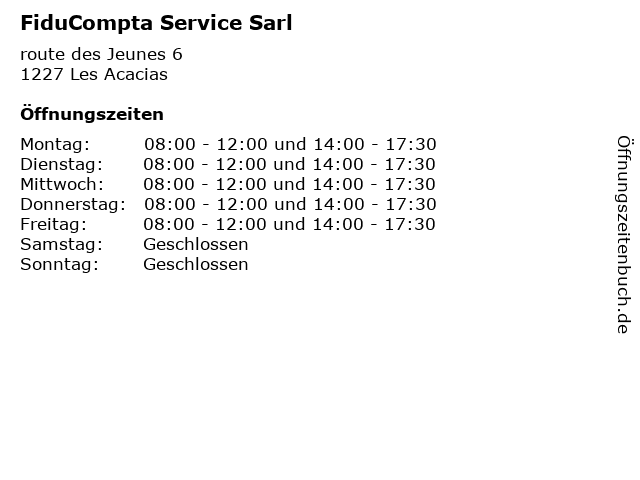 FiduCompta Service Sarl

route des Jeunes 6
1227 Les Acacias

Öffnungszeiten

| | |
|---|---|
| Montag: | 08:00 - 12:00 und 14:00 - 17:30 |
| Dienstag: | 08:00 - 12:00 und 14:00 - 17:30 |
| Mittwoch: | 08:00 - 12:00 und 14:00 - 17:30 |
| Donnerstag: | 08:00 - 12:00 und 14:00 - 17:30 |
| Freitag: | 08:00 - 12:00 und 14:00 - 17:30 |
| Samstag: | Geschlossen |
| Sonntag: | Geschlossen |

Öffnungszeitenbuch.de